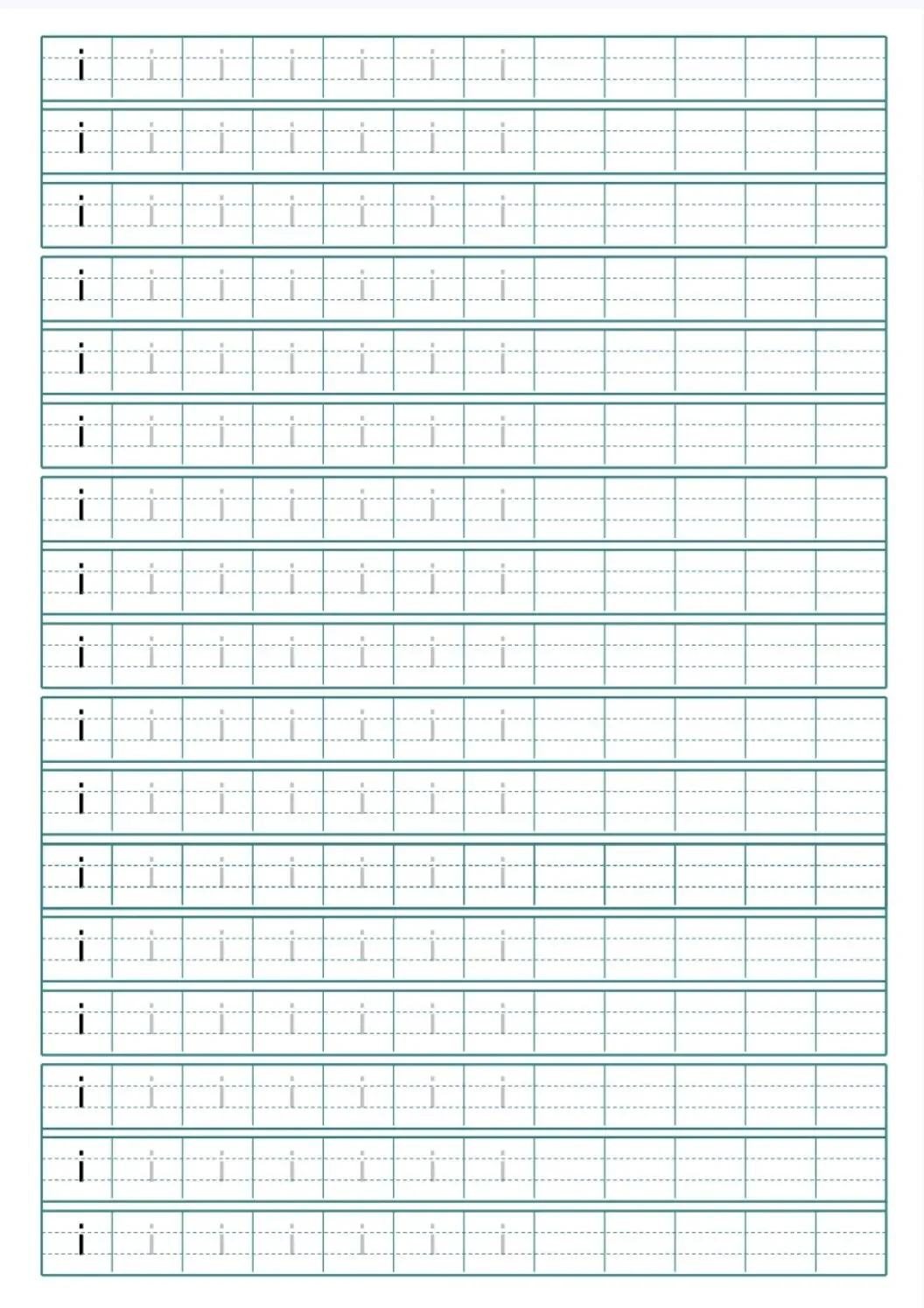 i i i i i i i
i i i i i i i
i i i i i i i
i i i i i i i
i i i i i i i
i i i i i i i
i i i i i i i
i i i i i i i
i i i i i i i
i i i i i i i
i i i i i i i
i i i i i i i
i i i i i i i
i i i i i i i
i i i i i i i
i i i i i i i
i i i i i i i